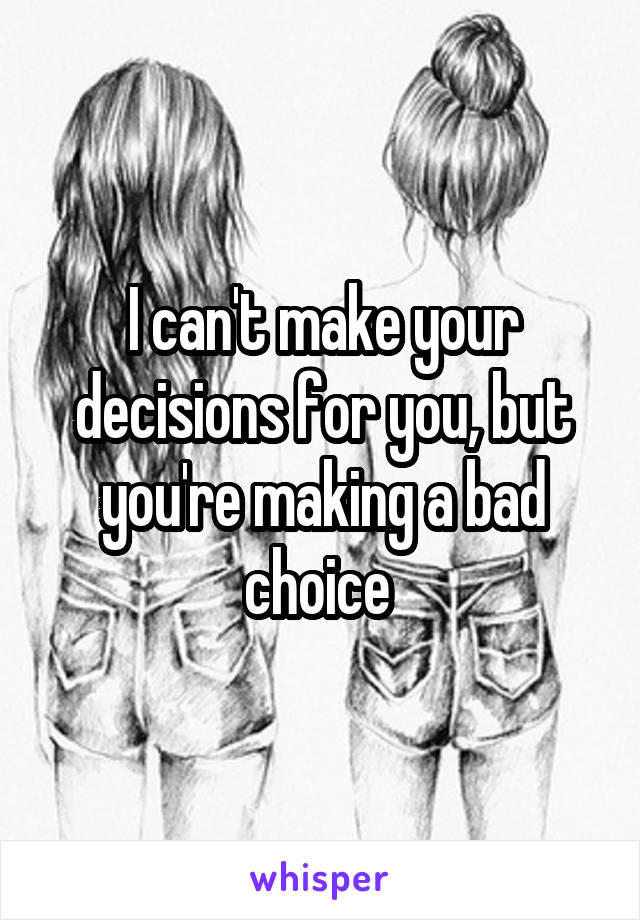 I can't make your decisions for you, but you're making a bad choice

whisper